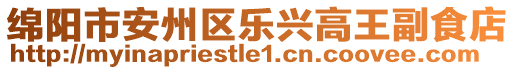 绵阳市安州区乐兴高王副食店
http://myinapriestle1.cn.coovee.com